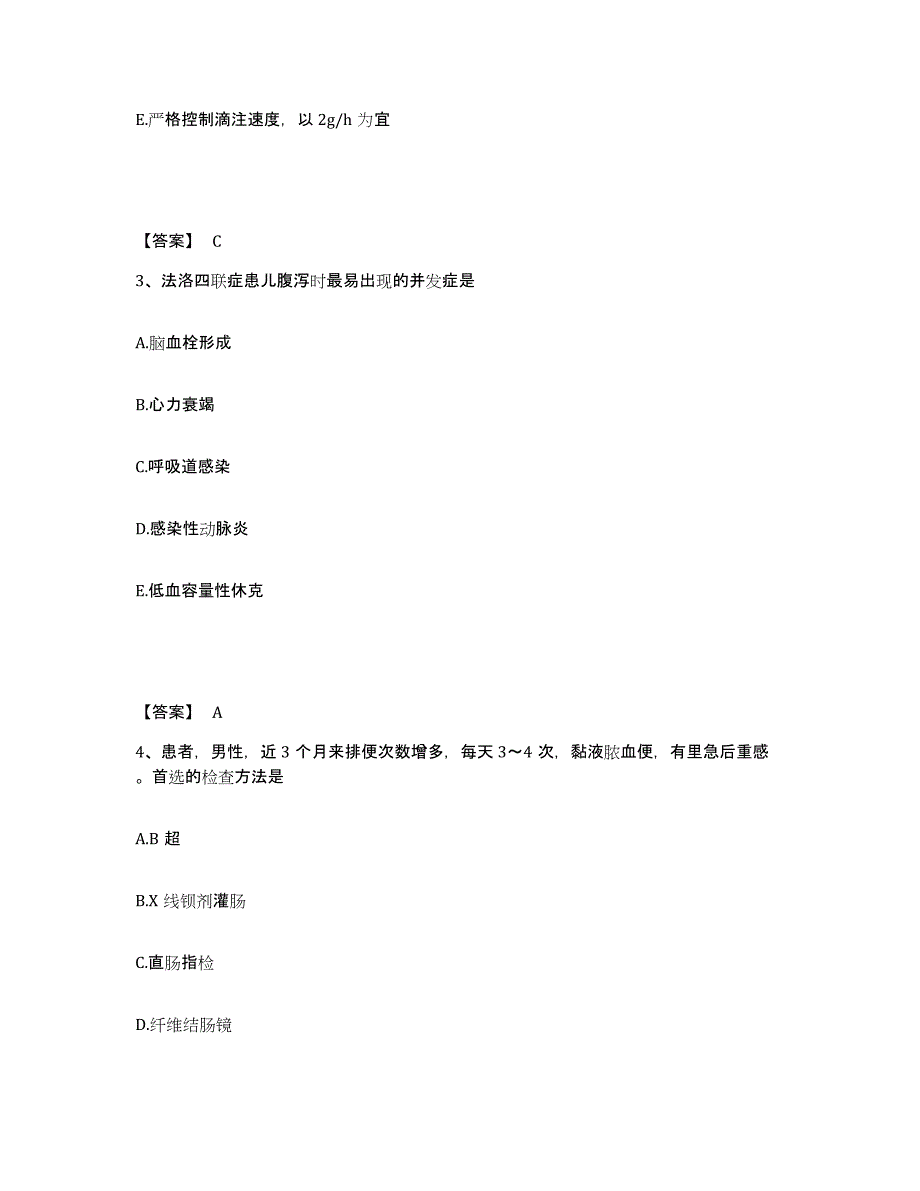 E.严格控制滴注速度，以 2g/h 为宜

【答案】 C

3、法洛四联症患儿腹泻时最易出现的并发症是

A.脑血栓形成

B.心力衰竭

C.呼吸道感染

D.感染性动脉炎

E.低血容量性休克

【答案】 A

4、患者，男性，近 3 个月来排便次数增多，每天 3～4 次，黏液脓血便，有里急后重感。首选的检查方法是

A.B 超

B.X 线钡剂灌肠

C.直肠指检

D.纤维结肠镜